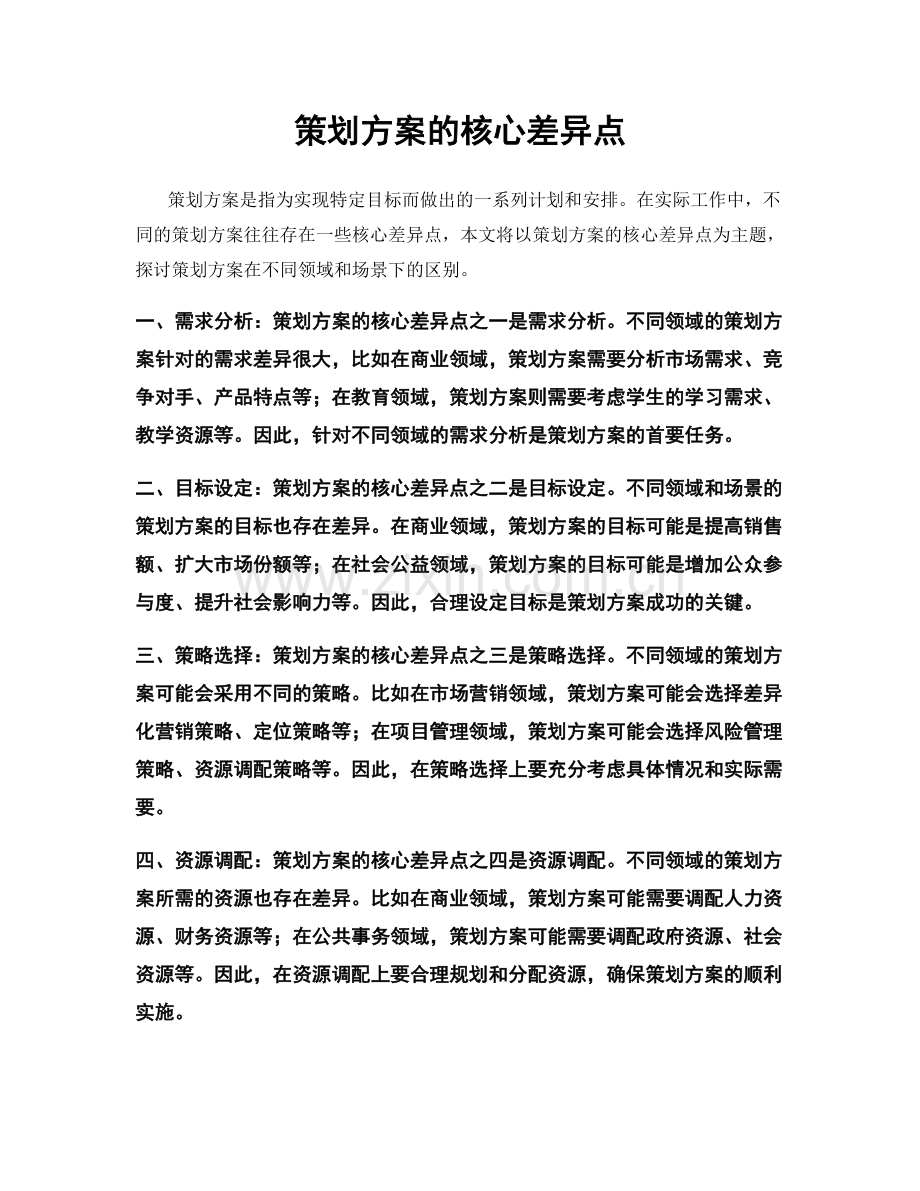 策划方案的核心差异点

策划方案是指为实现特定目标而做出的一系列计划和安排。在实际工作中，不同的策划方案往往存在一些核心差异点，本文将以策划方案的核心差异点为主题，探讨策划方案在不同领域和场景下的区别。

一、需求分析：策划方案的核心差异点之一是需求分析。不同领域的策划方案针对的需求差异很大，比如在商业领域，策划方案需要分析市场需求、竞争对手、产品特点等；在教育领域，策划方案则需要考虑学生的学习需求、教学资源等。因此，针对不同领域的需求分析是策划方案的首要任务。

二、目标设定：策划方案的核心差异点之二是目标设定。不同领域和场景的策划方案的目标也存在差异。在商业领域，策划方案的目标可能是提高销售额、扩大市场份额等；在社会公益领域，策划方案的目标可能是增加公众参与度、提升社会影响力等。因此，合理设定目标是策划方案成功的关键。

三、策略选择：策划方案的核心差异点之三是策略选择。不同领域的策划方案可能会采用不同的策略。比如在市场营销领域，策划方案可能会选择差异化营销策略、定位策略等；在项目管理领域，策划方案可能会选择风险管理策略、资源调配策略等。因此，在策略选择上要充分考虑具体情况和实际需要。

四、资源调配：策划方案的核心差异点之四是资源调配。不同领域的策划方案所需的资源也存在差异。比如在商业领域，策划方案可能需要调配人力资源、财务资源等；在公共事务领域，策划方案可能需要调配政府资源、社会资源等。因此，在资源调配上要合理规划和分配资源，确保策划方案的顺利实施。

www.zixin.com.cn